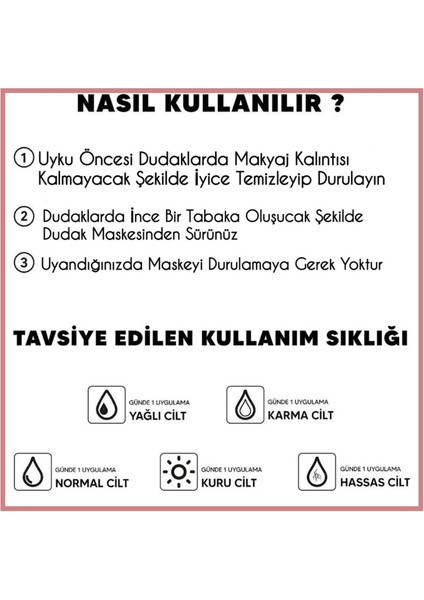 NASIL KULLANILIR ?

① Uyku Öncesi Dudaklarda Makyaj Kalıntısı Kalmayacak Şekilde İyice Temizleyip Durulayın

② Dudaklarda İnce Bir Tabaka Oluşucak Şekilde Dudak Maskesinden Sürünüz

③ Uyandığınızda Maskeyi Durulamaya Gerek Yoktur

TAVSİYE EDİLEN KULLANIM SIKLIĞI

GÜNDE 1 UYGULAMA
YAĞLI CİLT

GÜNDE 1 UYGULAMA
KARMA CİLT

GÜNDE 1 UYGULAMA
NORMAL CİLT

GÜNDE 1 UYGULAMA
KURU CİLT

GÜNDE 1 UYGULAMA
HASSAS CİLT